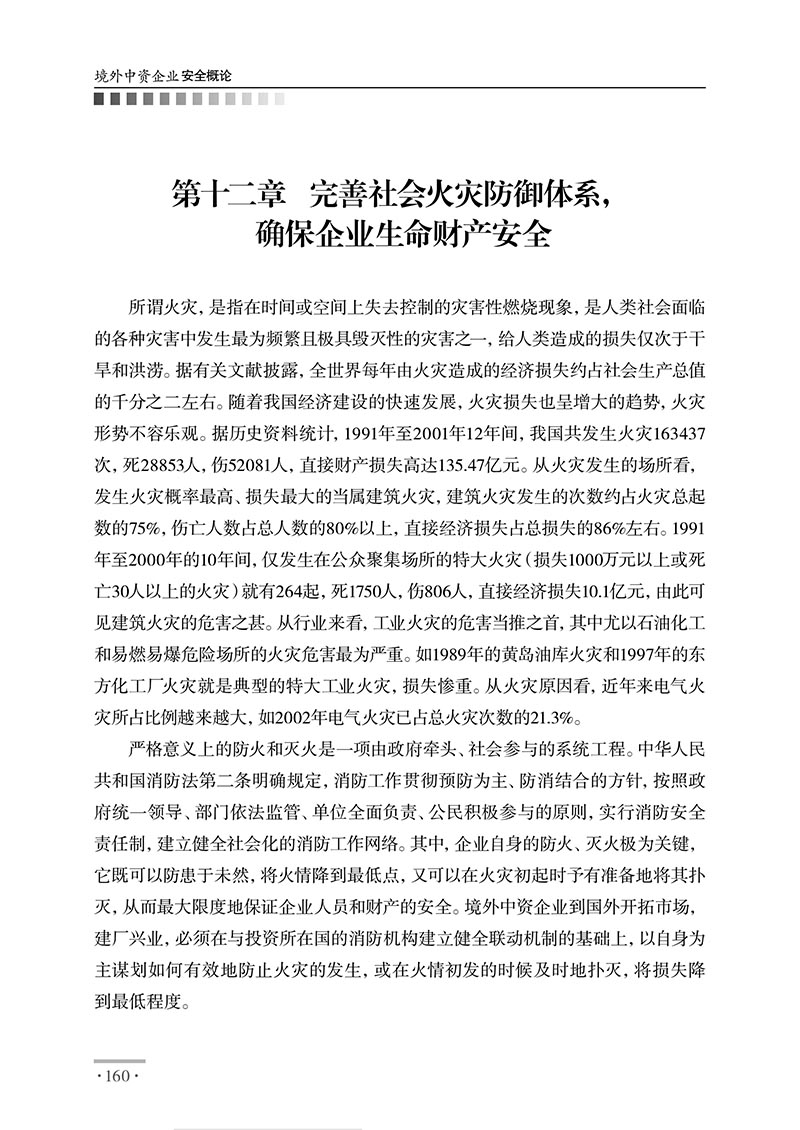 境外中资企业安全概论

第十二章 完善社会火灾防御体系，确保企业生命财产安全

所谓火灾，是指在时间或空间上失去控制的灾害性燃烧现象，是人类社会面临的各种灾害中发生最为频繁且极具毁灭性的灾害之一，给人类造成的损失仅次于干旱和洪涝。据有关文献披露，全世界每年由火灾造成的经济损失约占社会生产总值的千分之二左右。随着我国经济建设的快速发展，火灾损失也呈增大的趋势，火灾形势不容乐观。据历史资料统计，1991年至2001年12年间，我国共发生火灾163437次，死28853人，伤52081人，直接财产损失高达135.47亿元。从火灾发生的场所看，发生火灾概率最高、损失最大的当属建筑火灾，建筑火灾发生的次数约占火灾总起数的75%，伤亡人数占总人数的80%以上，直接经济损失占总损失的86%左右。1991年至2000年的10年间，仅发生在公众聚集场所的特大火灾（损失1000万元以上或死亡30人以上的火灾）就有264起，死1750人，伤806人，直接经济损失10.1亿元，由此可见建筑火灾的危害之甚。从行业来看，工业火灾的危害当推之首，其中尤以石油化工和易燃易爆危险场所的火灾危害最为严重。如1989年的黄岛油库火灾和1997年的东方化工厂火灾就是典型的特大工业火灾，损失惨重。从火灾原因看，近年来电气火灾所占比例越来越大，如2002年电气火灾已占总火灾次数的21.3%。

严格意义上的防火和灭火是一项由政府牵头、社会参与的系统工程。中华人民共和国消防法第二条明确规定，消防工作贯彻预防为主、防消结合的方针，按照政府统一领导、部门依法监管、单位全面负责、公民积极参与的原则，实行消防安全责任制，建立健全社会化的消防工作网络。其中，企业自身的防火、灭火极为关键，它既可以防患于未然，将火情降到最低点，又可以在火灾初起时予有准备地将其扑灭，从而最大限度地保证企业人员和财产的安全。境外中资企业到国外开拓市场，建厂兴业，必须在与投资所在国的消防机构建立健全联动机制的基础上，以自身为主谋划如何有效地防止火灾的发生，或在火情初发的时候及时地扑灭，将损失降到最低程度。

·160·